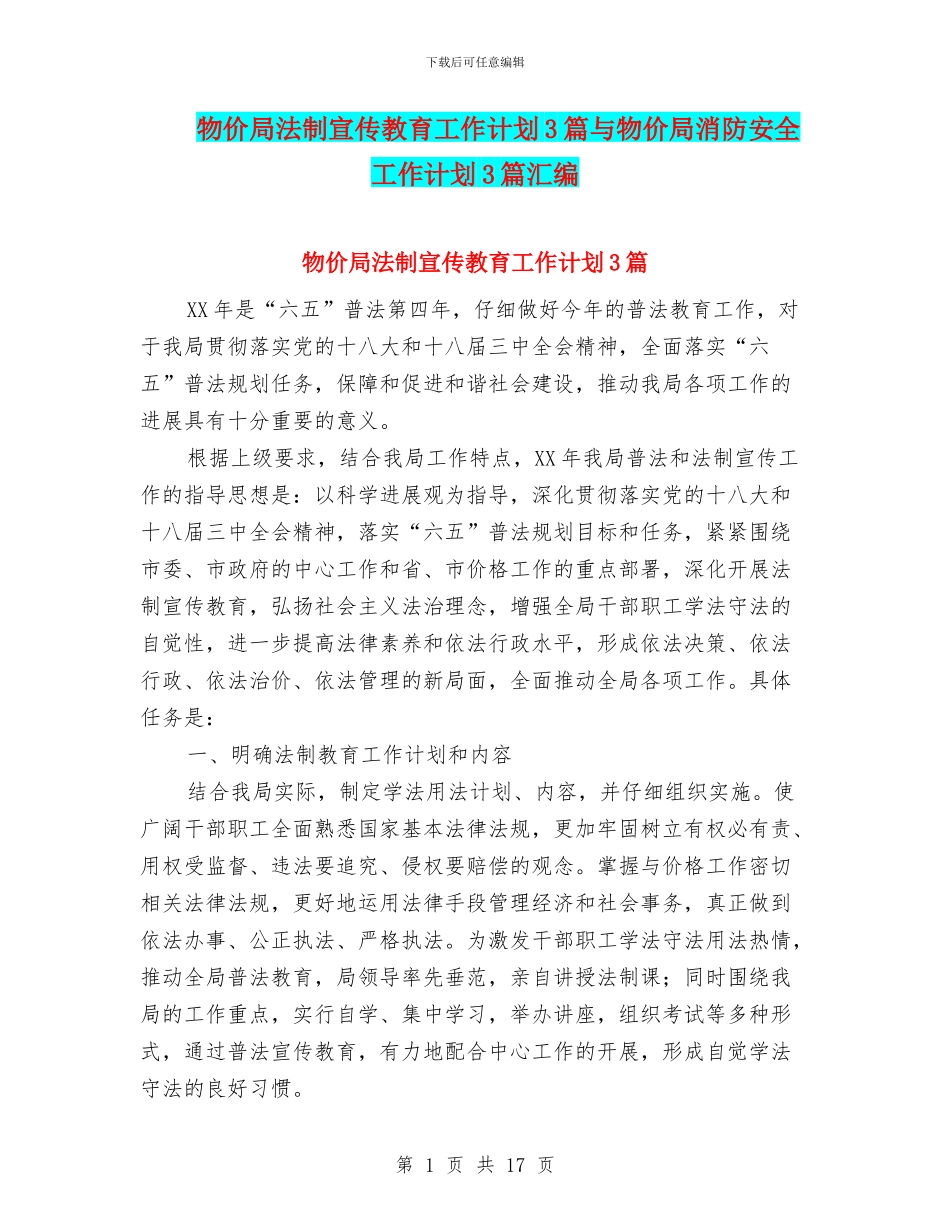 下载后可任意编辑

物价局法制宣传教育工作计划3篇与物价局消防安全工作计划3篇汇编

物价局法制宣传教育工作计划3篇

XX年是“六五”普法第四年，仔细做好今年的普法教育工作，对于我局贯彻落实党的十八大和十八届三中全会精神，全面落实“六五”普法规划任务，保障和促进和谐社会建设，推动我局各项工作的进展具有十分重要的意义。

根据上级要求，结合我局工作特点，XX年我局普法和法制宣传工作的指导思想是：以科学进展观为指导，深化贯彻落实党的十八大和十八届三中全会精神，落实“六五”普法规划目标和任务，紧紧围绕市委、市政府的中心工作和省、市价格工作的重点部署，深化开展法制宣传教育，弘扬社会主义法治理念，增强全局干部职工学法守法的自觉性，进一步提高法律素养和依法行政水平，形成依法决策、依法行政、依法治价、依法管理的新局面，全面推动全局各项工作。具体任务是：

一、明确法制教育工作计划和内容

结合我局实际，制定学法用法计划、内容，并仔细组织实施。使广阔干部职工全面熟悉国家基本法律法规，更加牢固树立有权必有责、用权受监督、违法要追究、侵权要赔偿的观念。掌握与价格工作密切相关法律法规，更好地运用法律手段管理经济和社会事务，真正做到依法办事、公正执法、严格执法。为激发干部职工学法守法用法热情，推动全局普法教育，局领导率先垂范，亲自讲授法制课；同时围绕我局的工作重点，实行自学、集中学习，举办讲座，组织考试等多种形式，通过普法宣传教育，有力地配合中心工作的开展，形成自觉学法守法的良好习惯。

第 1 页 共 17 页